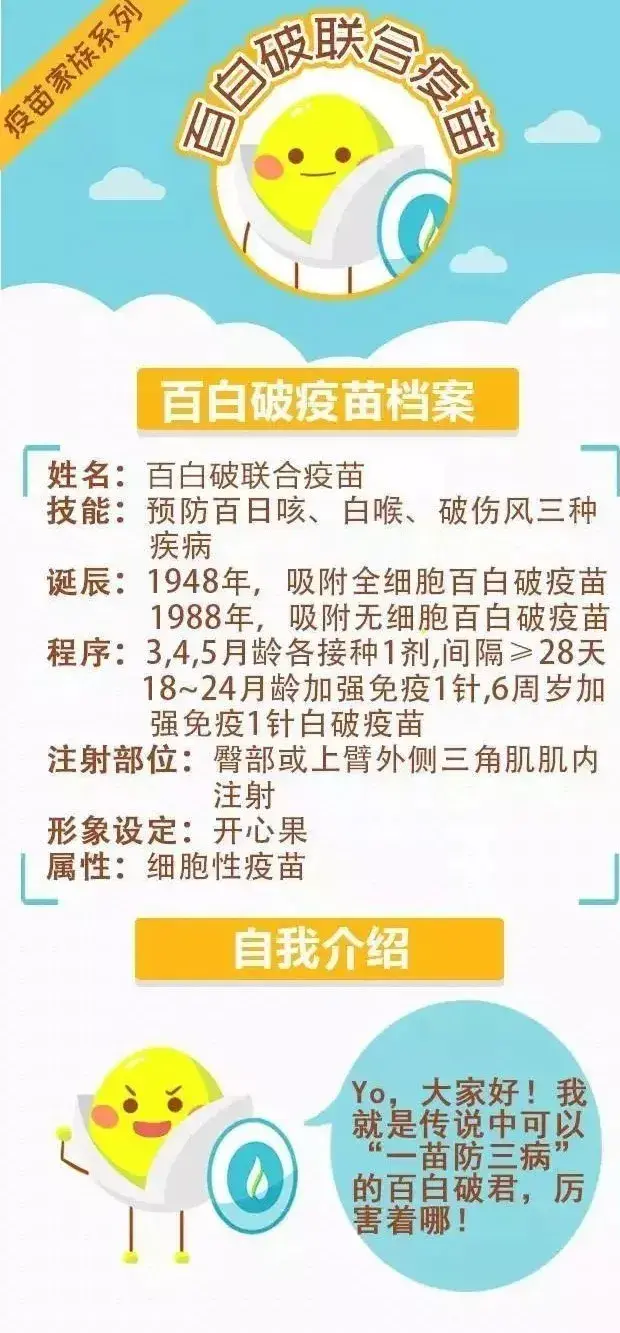 疫苗家族系列

百白破联合疫苗

百白破疫苗档案

姓名：百白破联合疫苗
技能：预防百日咳、白喉、破伤风三种疾病
诞辰：1948年，吸附全细胞百白破疫苗
1988年，吸附无细胞百白破疫苗
程序：3,4,5月龄各接种1剂,间隔≥28天
18~24月龄加强免疫1针,6周岁加强免疫1针白破疫苗
注射部位：臀部或上臂外侧三角肌肌内注射
形象设定：开心果
属性：细胞性疫苗

自我介绍

Yo，大家好！我就是传说中可以“一苗防三病”的百白破君，厉害着哪！